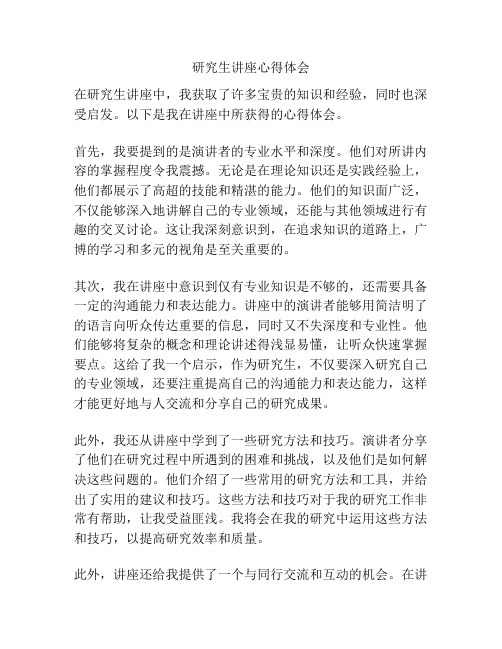 研究生讲座心得体会

在研究生讲座中，我获取了许多宝贵的知识和经验，同时也深受启发。以下是我在讲座中所获得的心得体会。

首先，我要提到的是演讲者的专业水平和深度。他们对所讲内容的掌握程度令我震撼。无论是在理论知识还是实践经验上，他们都展示了高超的技能和精湛的能力。他们的知识面广泛，不仅能够深入地讲解自己的专业领域，还能与其他领域进行有趣的交叉讨论。这让我深刻意识到，在追求知识的道路上，广博的学习和多元的视角是至关重要的。

其次，我在讲座中意识到仅有专业知识是不够的，还需要具备一定的沟通能力和表达能力。讲座中的演讲者能够用简洁明了的语言向听众传达重要的信息，同时又不失深度和专业性。他们能够将复杂的概念和理论讲述得浅显易懂，让听众快速掌握要点。这给了我一个启示，作为研究生，不仅要深入研究自己的专业领域，还要注重提高自己的沟通能力和表达能力，这样才能更好地与人交流和分享自己的研究成果。

此外，我还从讲座中学到了一些研究方法和技巧。演讲者分享了他们在研究过程中所遇到的困难和挑战，以及他们是如何解决这些问题的。他们介绍了一些常用的研究方法和工具，并给出了实用的建议和技巧。这些方法和技巧对于我的研究工作非常有帮助，让我受益匪浅。我将会在我的研究中运用这些方法和技巧，以提高研究效率和质量。

此外，讲座还给我提供了一个与同行交流和互动的机会。在讲